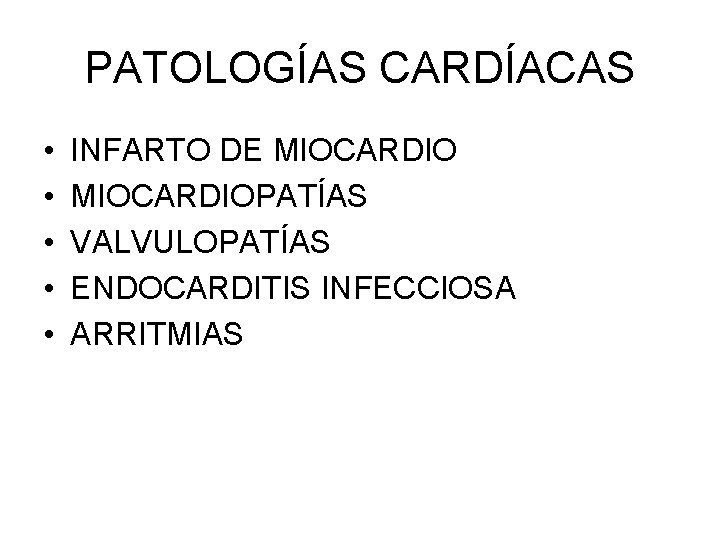 PATOLOGÍAS CARDÍACAS

• INFARTO DE MIOCARDIO
• MIOCARDIOPATÍAS
• VALVULOPATÍAS
• ENDOCARDITIS INFECCIOSA
• ARRITMIAS